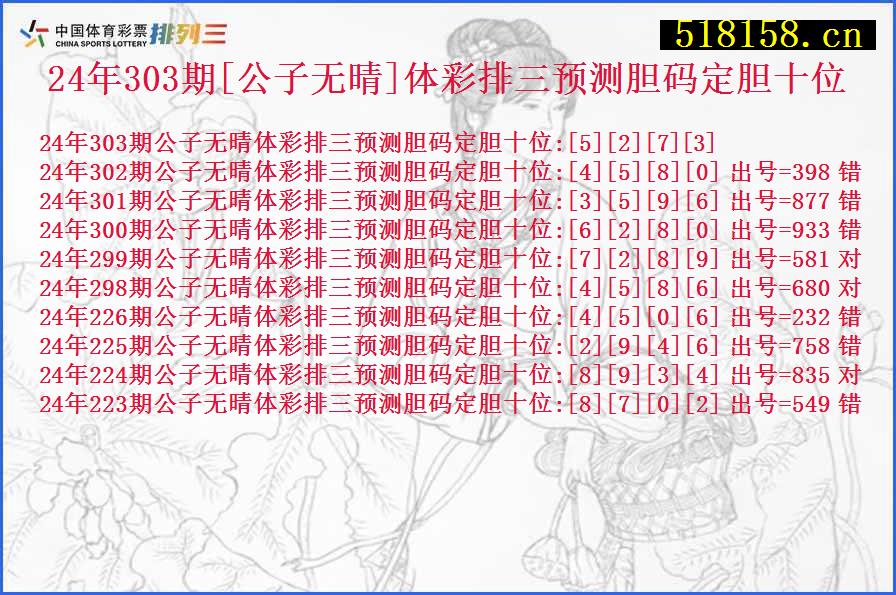 中国体育彩票 CHINA SPORTS LOTTERY 排列三

518158.cn

24年303期[公子无晴]体彩排三预测胆码定胆十位

24年303期公子无晴体彩排三预测胆码定胆十位:[5][2][7][3]
24年302期公子无晴体彩排三预测胆码定胆十位:[4][5][8][0] 出号=398 错
24年301期公子无晴体彩排三预测胆码定胆十位:[3][5][9][6] 出号=877 错
24年300期公子无晴体彩排三预测胆码定胆十位:[6][2][8][0] 出号=933 错
24年299期公子无晴体彩排三预测胆码定胆十位:[7][2][8][9] 出号=581 对
24年298期公子无晴体彩排三预测胆码定胆十位:[4][5][8][6] 出号=680 对
24年226期公子无晴体彩排三预测胆码定胆十位:[4][5][0][6] 出号=232 错
24年225期公子无晴体彩排三预测胆码定胆十位:[2][9][4][6] 出号=758 错
24年224期公子无晴体彩排三预测胆码定胆十位:[8][9][3][4] 出号=835 对
24年223期公子无晴体彩排三预测胆码定胆十位:[8][7][0][2] 出号=549 错